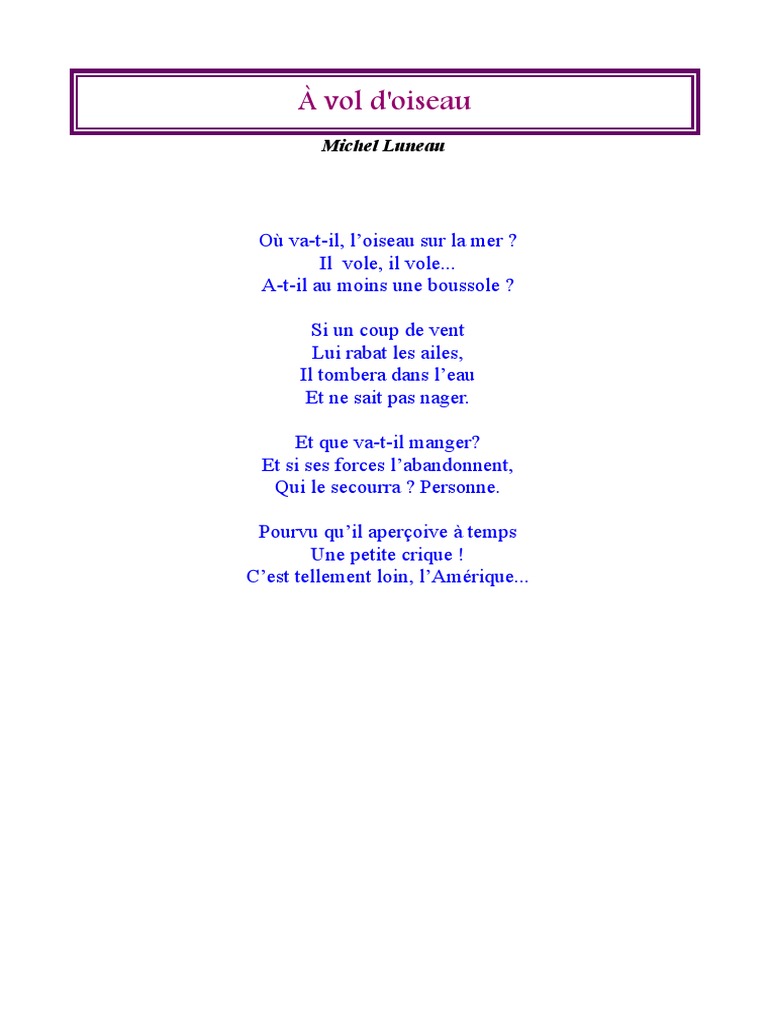 À vol d'oiseau

Michel Luneau

Où va-t-il, l'oiseau sur la mer ?
Il vole, il vole...
A-t-il au moins une boussole ?

Si un coup de vent
Lui rabat les ailes,
Il tombera dans l'eau
Et ne sait pas nager.

Et que va-t-il manger?
Et si ses forces l'abandonnent,
Qui le secourra ? Personne.

Pourvu qu'il aperçoive à temps
Une petite crique !
C'est tellement loin, l'Amérique...